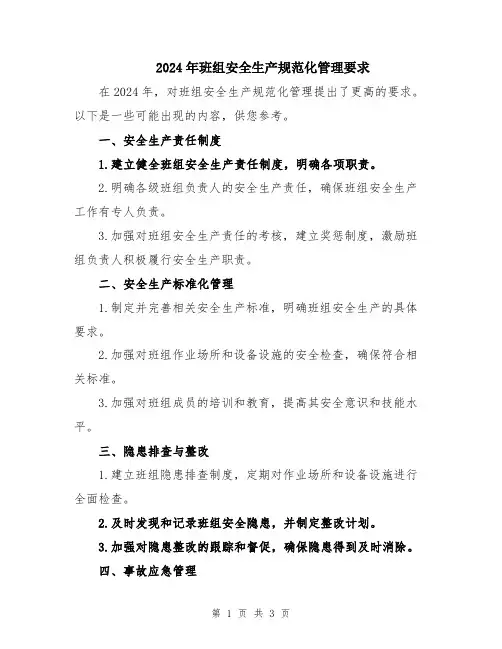 2024年班组安全生产规范化管理要求

在2024年，对班组安全生产规范化管理提出了更高的要求。以下是一些可能出现的内容，供您参考。

一、安全生产责任制度

1.建立健全班组安全生产责任制度，明确各项职责。

2.明确各级班组负责人的安全生产责任，确保班组安全生产工作有专人负责。

3.加强对班组安全生产责任的考核，建立奖惩制度，激励班组负责人积极履行安全生产职责。

二、安全生产标准化管理

1.制定并完善相关安全生产标准，明确班组安全生产的具体要求。

2.加强对班组作业场所和设备设施的安全检查，确保符合相关标准。

3.加强对班组成员的培训和教育，提高其安全意识和技能水平。

三、隐患排查与整改

1.建立班组隐患排查制度，定期对作业场所和设备设施进行全面检查。

2.及时发现和记录班组安全隐患，并制定整改计划。

3.加强对隐患整改的跟踪和督促，确保隐患得到及时消除。

四、事故应急管理

第 1 页 共 3 页